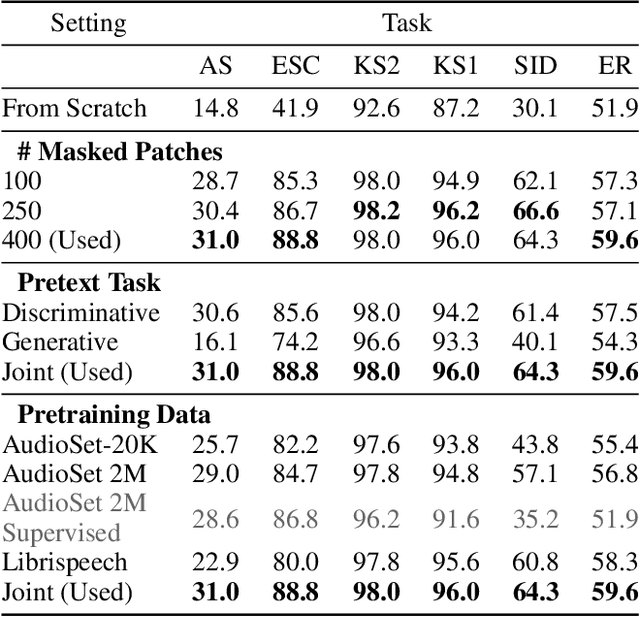 | Setting | Task | | | | | |
|---|---|---|---|---|---|---|
| | AS | ESC | KS2 | KS1 | SID | ER |
| From Scratch | 14.8 | 41.9 | 92.6 | 87.2 | 30.1 | 51.9 |
| **# Masked Patches** | | | | | | |
| 100 | 28.7 | 85.3 | 98.0 | 94.9 | 62.1 | 57.3 |
| 250 | 30.4 | 86.7 | **98.2** | **96.2** | **66.6** | 57.1 |
| 400 (Used) | **31.0** | **88.8** | 98.0 | 96.0 | 64.3 | **59.6** |
| **Pretext Task** | | | | | | |
| Discriminative | 30.6 | 85.6 | 98.0 | 94.2 | 61.4 | 57.5 |
| Generative | 16.1 | 74.2 | 96.6 | 93.3 | 40.1 | 54.3 |
| Joint (Used) | **31.0** | **88.8** | **98.0** | **96.0** | **64.3** | **59.6** |
| **Pretraining Data** | | | | | | |
| AudioSet-20K | 25.7 | 82.2 | 97.6 | 93.8 | 43.8 | 55.4 |
| AudioSet 2M | 29.0 | 84.7 | 97.8 | 94.8 | 57.1 | 56.8 |
| AudioSet 2M Supervised | 28.6 | 86.8 | 96.2 | 91.6 | 35.2 | 51.9 |
| Librispeech | 22.9 | 80.0 | 97.8 | 95.6 | 60.8 | 58.3 |
| Joint (Used) | **31.0** | **88.8** | **98.0** | **96.0** | **64.3** | **59.6** |